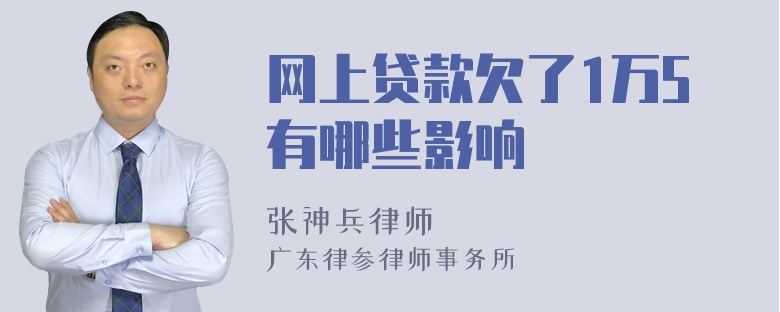 网上贷款欠了1万5有哪些影响

张神兵律师
广东律参律师事务所